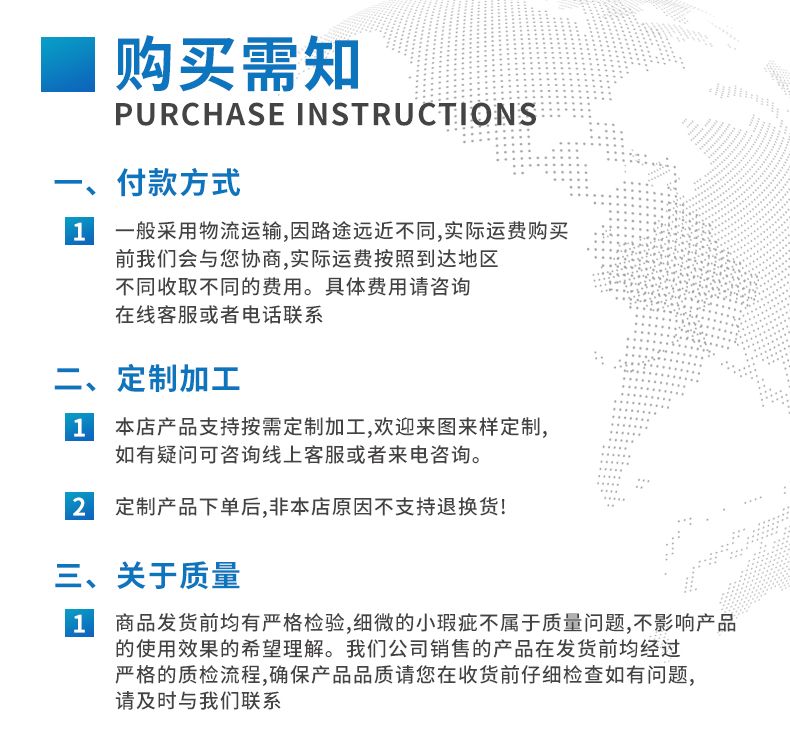 购买需知
PURCHASE INSTRUCTIONS

一、付款方式

1 一般采用物流运输,因路途远近不同,实际运费购买前我们会与您协商,实际运费按照到达地区不同收取不同的费用。具体费用请咨询在线客服或者电话联系

二、定制加工

1 本店产品支持按需定制加工,欢迎来图来样定制,如有疑问可咨询线上客服或者来电咨询。

2 定制产品下单后,非本店原因不支持退换货!

三、关于质量

1 商品发货前均有严格检验,细微的小瑕疵不属于质量问题,不影响产品的使用效果的希望理解。我们公司销售的产品在发货前均经过严格的质检流程,确保产品品质请您在收货前仔细检查如有问题,请及时与我们联系